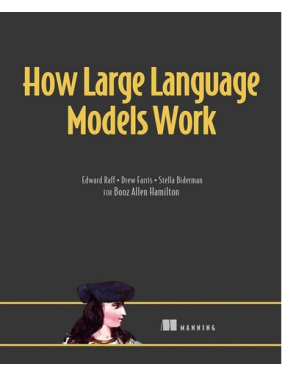 How Large Language Models Work

Edward Raff • Drew Farris • Stella Biderman
FOR Booz Allen Hamilton

MANNING